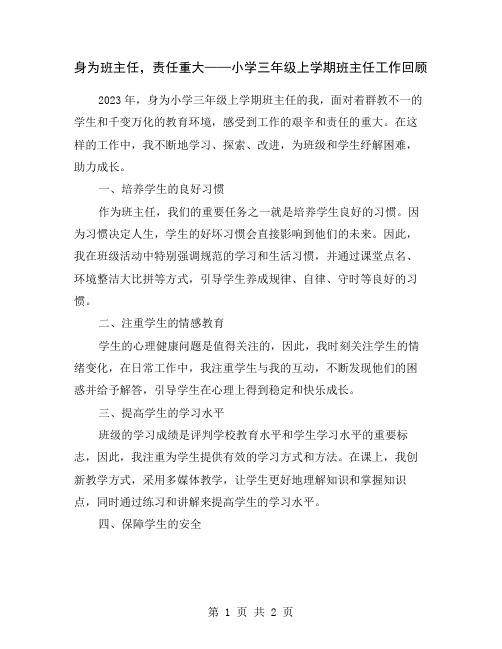 身为班主任，责任重大——小学三年级上学期班主任工作回顾

2023 年，身为小学三年级上学期班主任的我，面对着群教不一的学生和千变万化的教育环境，感受到工作的艰辛和责任的重大。在这样的工作中，我不断地学习、探索、改进，为班级和学生纾解困难，助力成长。

一、培养学生的良好习惯

作为班主任，我们的重要任务之一就是培养学生良好的习惯。因为习惯决定人生，学生的好坏习惯会直接影响到他们的未来。因此，我在班级活动中特别强调规范的学习和生活习惯，并通过课堂点名、环境整洁大比拼等方式，引导学生养成规律、自律、守时等良好的习惯。

二、注重学生的情感教育

学生的心理健康问题是值得关注的，因此，我时刻关注学生的情绪变化，在日常工作中，我注重学生与我的互动，不断发现他们的困惑并给予解答，引导学生在心理上得到稳定和快乐成长。

三、提高学生的学习水平

班级的学习成绩是评判学校教育水平和学生学习水平的重要标志，因此，我注重为学生提供有效的学习方式和方法。在课上，我创新教学方式，采用多媒体教学，让学生更好地理解知识和掌握知识点，同时通过练习和讲解来提高学生的学习水平。

四、保障学生的安全

第 1 页 共 2 页